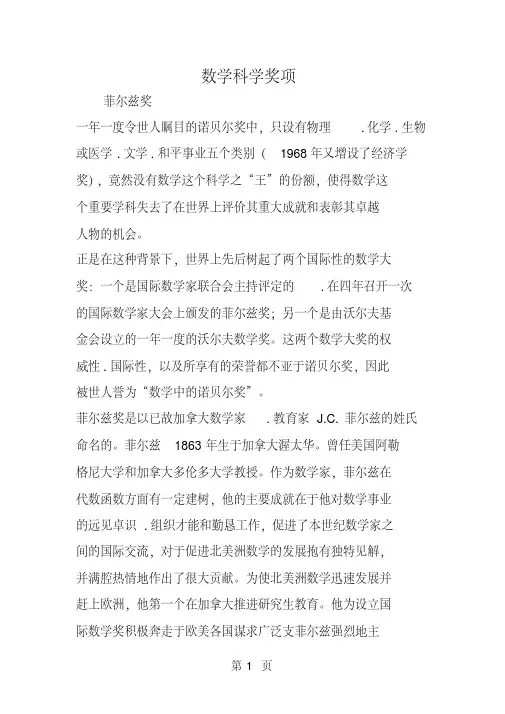 数学科学奖项

菲尔兹奖

一年一度令世人瞩目的诺贝尔奖中，只设有物理 . 化学 . 生物或医学 . 文学 . 和平事业五个类别（ 1968 年又增设了经济学奖），竟然没有数学这个科学之“王”的份额，使得数学这个重要学科失去了在世界上评价其重大成就和表彰其卓越人物的机会。

正是在这种背景下，世界上先后树起了两个国际性的数学大奖：一个是国际数学家联合会主持评定的 . 在四年召开一次的国际数学家大会上颁发的菲尔兹奖；另一个是由沃尔夫基金会设立的一年一度的沃尔夫数学奖。这两个数学大奖的权威性 . 国际性，以及所享有的荣誉都不亚于诺贝尔奖，因此被世人誉为“数学中的诺贝尔奖”。

菲尔兹奖是以已故加拿大数学家 . 教育家 J.C. 菲尔兹的姓氏命名的。菲尔兹 1863 年生于加拿大渥太华。曾任美国阿勒格尼大学和加拿大多伦多大学教授。作为数学家，菲尔兹在代数函数方面有一定建树，他的主要成就在于他对数学事业的远见卓识 . 组织才能和勤恳工作，促进了本世纪数学家之间的国际交流，对于促进北美洲数学的发展抱有独特见解，并满腔热情地作出了很大贡献。为使北美洲数学迅速发展并赶上欧洲，他第一个在加拿大推进研究生教育。他为设立国际数学奖积极奔走于欧美各国谋求广泛支菲尔兹强烈地主

第 1 页